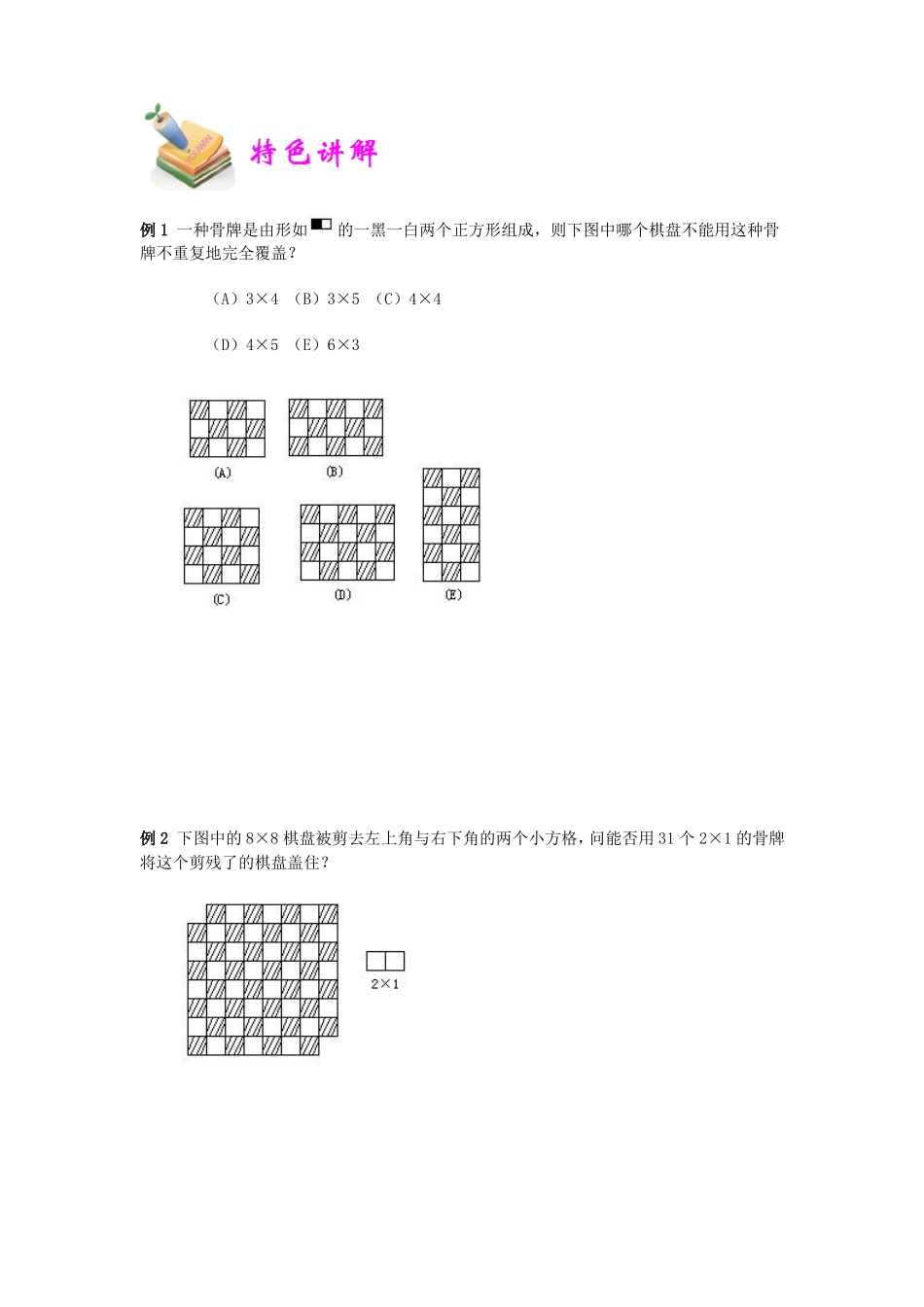 特色讲解

例 1 一种骨牌是由形如 的一黑一白两个正方形组成，则下图中哪个棋盘不能用这种骨牌不重复地完全覆盖？

（A）$3\times4$ （B）$3\times5$ （C）$4\times4$

（D）$4\times5$ （E）$6\times3$

(A) (B) (C) (D) (E)

例 2 下图中的 $8\times8$ 棋盘被剪去左上角与右下角的两个小方格，问能否用 31 个 $2\times1$ 的骨牌将这个剪残了的棋盘盖住？

$2\times1$